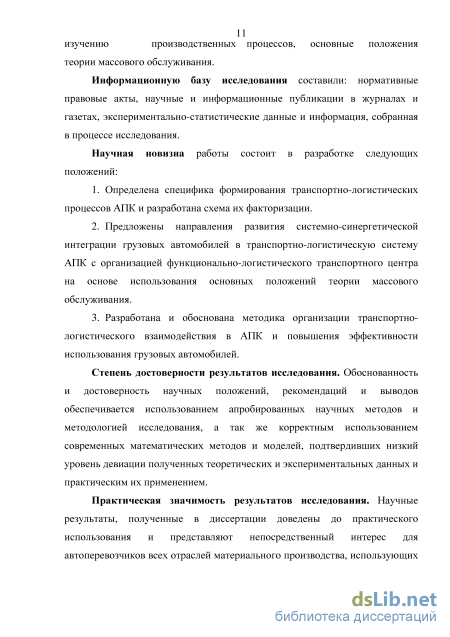 11

изучению производственных процессов, основные положения теории массового обслуживания.

Информационную базу исследования составили: нормативные правовые акты, научные и информационные публикации в журналах и газетах, экспериментально-статистические данные и информация, собранная в процессе исследования.

Научная новизна работы состоит в разработке следующих положений:

1. Определена специфика формирования транспортно-логистических процессов АПК и разработана схема их факторизации.

2. Предложены направления развития системно-синергетической интеграции грузовых автомобилей в транспортно-логистическую систему АПК с организацией функционально-логистического транспортного центра на основе использования основных положений теории массового обслуживания.

3. Разработана и обоснована методика организации транспортно-логистического взаимодействия в АПК и повышения эффективности использования грузовых автомобилей.

Степень достоверности результатов исследования. Обоснованность и достоверность научных положений, рекомендаций и выводов обеспечивается использованием апробированных научных методов и методологией исследования, а так же корректным использованием современных математических методов и моделей, подтвердивших низкий уровень девиации полученных теоретических и экспериментальных данных и практическим их применением.

Практическая значимость результатов исследования. Научные результаты, полученные в диссертации доведены до практического использования и представляют непосредственный интерес для автоперевозчиков всех отраслей материального производства, использующих

dsLib.net
библиотека диссертаций